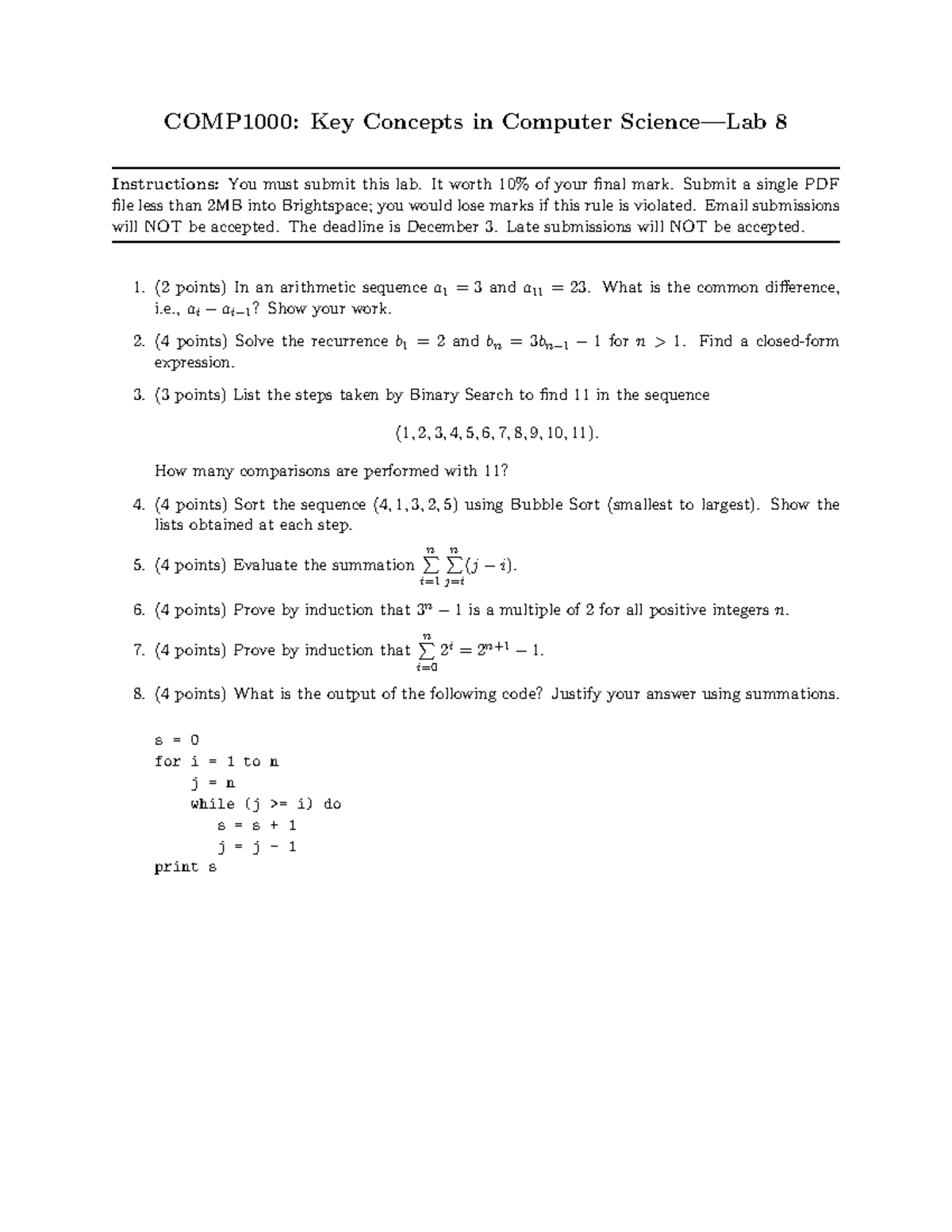 COMP1000: Key Concepts in Computer Science—Lab 8

Instructions: You must submit this lab. It worth 10% of your final mark. Submit a single PDF file less than 2MB into Brightspace; you would lose marks if this rule is violated. Email submissions will NOT be accepted. The deadline is December 3. Late submissions will NOT be accepted.

1. (2 points) In an arithmetic sequence $a_1 = 3$ and $a_{11} = 23$. What is the common difference, i.e., $a_i - a_{i-1}$? Show your work.

2. (4 points) Solve the recurrence $b_1 = 2$ and $b_n = 3b_{n-1} - 1$ for $n > 1$. Find a closed-form expression.

3. (3 points) List the steps taken by Binary Search to find 11 in the sequence

$(1, 2, 3, 4, 5, 6, 7, 8, 9, 10, 11)$.

How many comparisons are performed with 11?

4. (4 points) Sort the sequence $(4, 1, 3, 2, 5)$ using Bubble Sort (smallest to largest). Show the lists obtained at each step.

5. (4 points) Evaluate the summation $\sum_{i=1}^{n} \sum_{j=i}^{n} (j - i)$.

6. (4 points) Prove by induction that $3^n - 1$ is a multiple of 2 for all positive integers $n$.

7. (4 points) Prove by induction that $\sum_{i=0}^{n} 2^i = 2^{n+1} - 1$.

8. (4 points) What is the output of the following code? Justify your answer using summations.

s = 0
for i = 1 to n
    j = n
    while (j >= i) do
        s = s + 1
        j = j - 1
print s